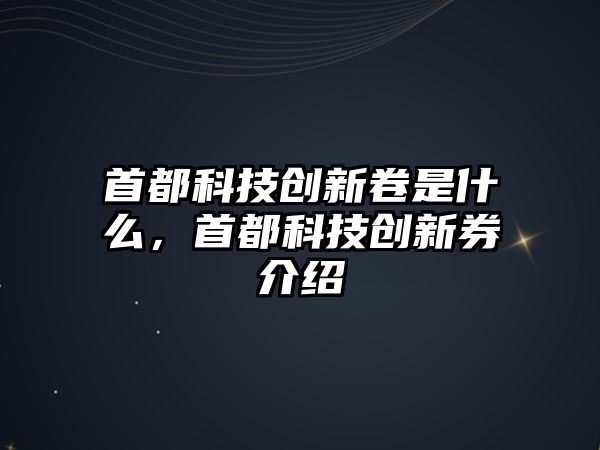 首都科技创新卷是什么，首都科技创新券介绍